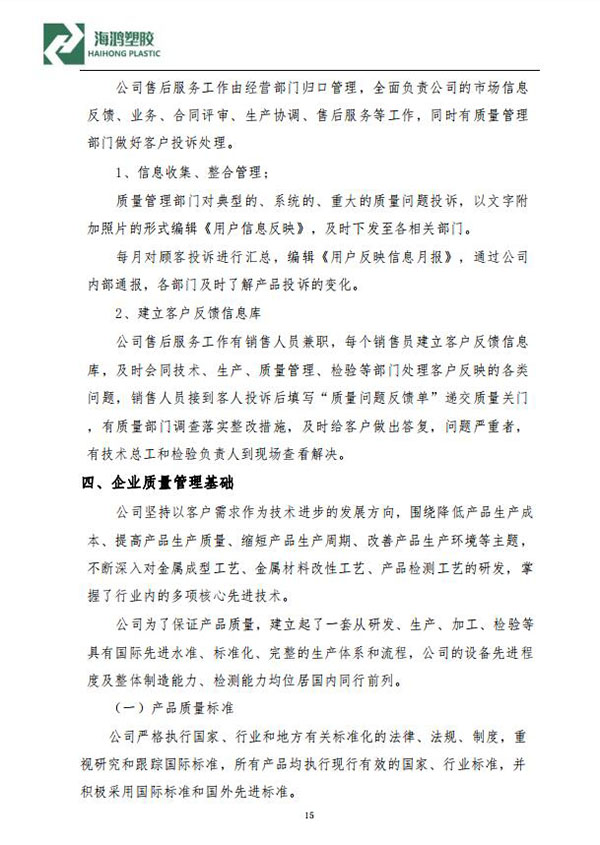 海鸿塑胶
HAIHONG PLASTIC

公司售后服务工作由经营部门归口管理，全面负责公司的市场信息反馈、业务、合同评审、生产协调、售后服务等工作，同时有质量管理部门做好客户投诉处理。

1、信息收集、整合管理；

质量管理部门对典型的、系统的、重大的质量问题投诉，以文字附加照片的形式编辑《用户信息反映》，及时下发至各相关部门。

每月对顾客投诉进行汇总，编辑《用户反映信息月报》，通过公司内部通报，各部门及时了解产品投诉的变化。

2、建立客户反馈信息库

公司售后服务工作有销售人员兼职，每个销售员建立客户反馈信息库，及时会同技术、生产、质量管理、检验等部门处理客户反映的各类问题，销售人员接到客人投诉后填写“质量问题反馈单”递交质量关门，有质量部门调查落实整改措施，及时给客户做出答复，问题严重者，有技术总工和检验负责人到现场查看解决。

四、企业质量管理基础

公司坚持以客户需求作为技术进步的发展方向，围绕降低产品生产成本、提高产品生产质量、缩短产品生产周期、改善产品生产环境等主题，不断深入对金属成型工艺、金属材料改性工艺、产品检测工艺的研发，掌握了行业内的多项核心先进技术。

公司为了保证产品质量，建立起了一套从研发、生产、加工、检验等具有国际先进水准、标准化、完整的生产体系和流程，公司的设备先进程度及整体制造能力、检测能力均位居国内同行前列。

（一）产品质量标准

公司严格执行国家、行业和地方有关标准化的法律、法规、制度，重视研究和跟踪国际标准，所有产品均执行现行有效的国家、行业标准，并积极采用国际标准和国外先进标准。

15